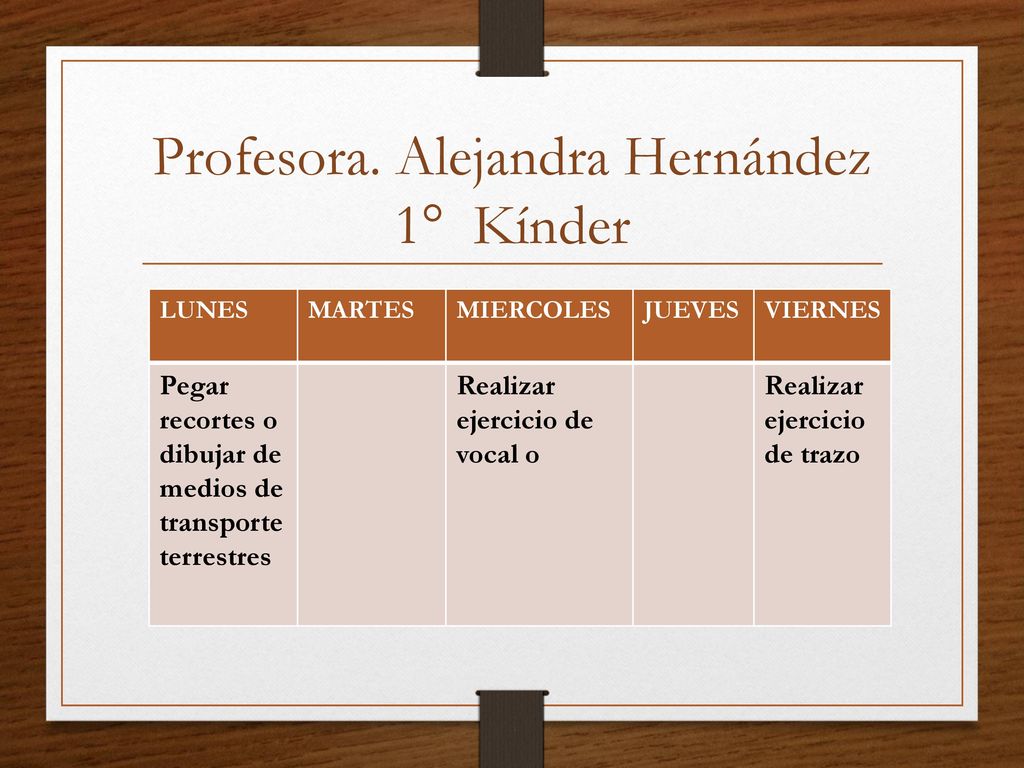 Profesora. Alejandra Hernández
1° Kínder

| LUNES | MARTES | MIERCOLES | JUEVES | VIERNES |
|---|---|---|---|---|
| Pegar recortes o dibujar de medios de transporte terrestres | | Realizar ejercicio de vocal o | | Realizar ejercicio de trazo |